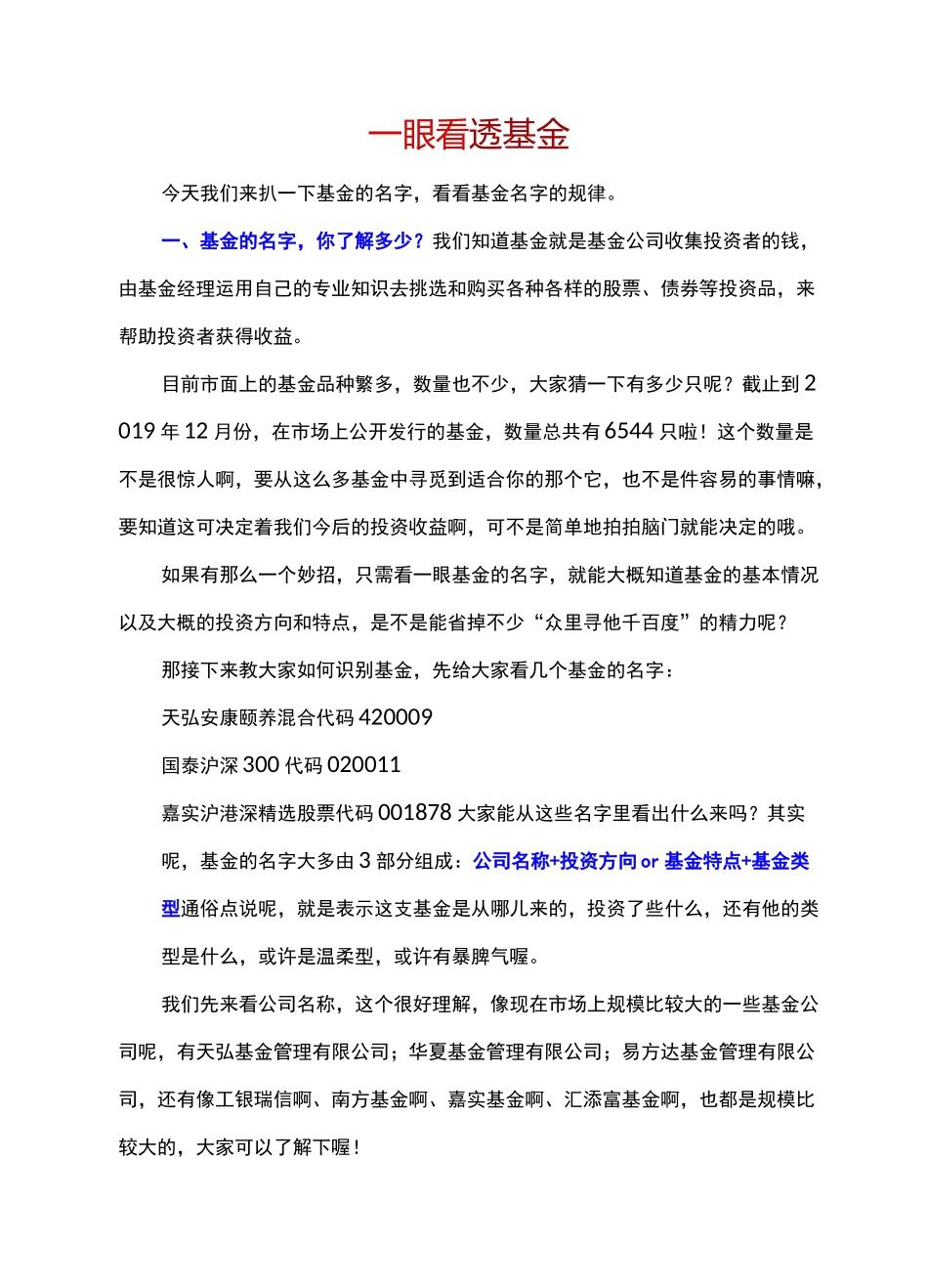 一眼看透基金

今天我们来扒一下基金的名字，看看基金名字的规律。

一、基金的名字，你了解多少？我们知道基金就是基金公司收集投资者的钱，由基金经理运用自己的专业知识去挑选和购买各种各样的股票、债券等投资品，来帮助投资者获得收益。

目前市面上的基金品种繁多，数量也不少，大家猜一下有多少只呢？截止到2019年12月份，在市场上公开发行的基金，数量总共有6544只啦！这个数量是不是很惊人啊，要从这么多基金中寻觅到适合你的那个它，也不是件容易的事情嘛，要知道这可决定着我们今后的投资收益啊，可不是简单地拍拍脑门就能决定的哦。

如果有那么一个妙招，只需看一眼基金的名字，就能大概知道基金的基本情况以及大概的投资方向和特点，是不是能省掉不少“众里寻他千百度”的精力呢？

那接下来教大家如何识别基金，先给大家看几个基金的名字：

天弘安康颐养混合代码420009

国泰沪深300代码020011

嘉实沪港深精选股票代码001878大家能从这些名字里看出什么来吗？其实呢，基金的名字大多由3部分组成：公司名称+投资方向or基金特点+基金类型通俗点说呢，就是表示这支基金是从哪儿来的，投资了些什么，还有他的类型是什么，或许是温柔型，或许有暴脾气喔。

我们先来看公司名称，这个很好理解，像现在市场上规模比较大的一些基金公司呢，有天弘基金管理有限公司；华夏基金管理有限公司；易方达基金管理有限公司，还有像工银瑞信啊、南方基金啊、嘉实基金啊、汇添富基金啊，也都是规模比较大的，大家可以了解下喔！